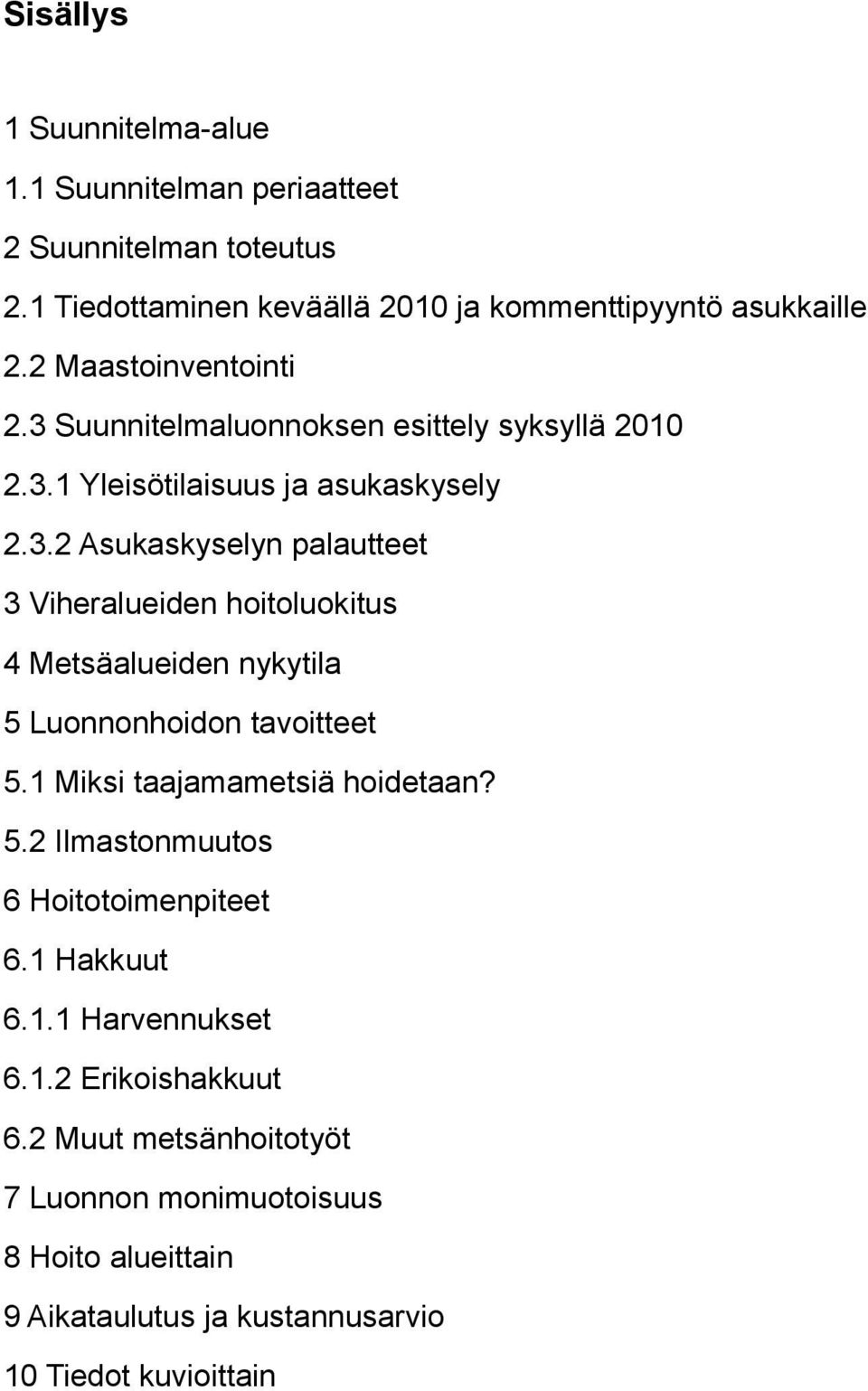 Sisällys

1 Suunnitelma-alue

1.1 Suunnitelman periaatteet

2 Suunnitelman toteutus

2.1 Tiedottaminen keväällä 2010 ja kommenttipyyntö asukkaille

2.2 Maastoinventointi

2.3 Suunnitelmaluonnoksen esittely syksyllä 2010

2.3.1 Yleisötilaisuus ja asukaskysely

2.3.2 Asukaskyselyn palautteet

3 Viheralueiden hoitoluokitus

4 Metsäalueiden nykytila

5 Luonnonhoidon tavoitteet

5.1 Miksi taajamametsiä hoidetaan?

5.2 Ilmastonmuutos

6 Hoitotoimenpiteet

6.1 Hakkuut

6.1.1 Harvennukset

6.1.2 Erikoishakkuut

6.2 Muut metsänhoitotyöt

7 Luonnon monimuotoisuus

8 Hoito alueittain

9 Aikataulutus ja kustannusarvio

10 Tiedot kuvioittain